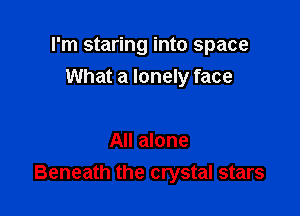 I'm staring into space
What a lonely face

All alone
Beneath the crystal stars